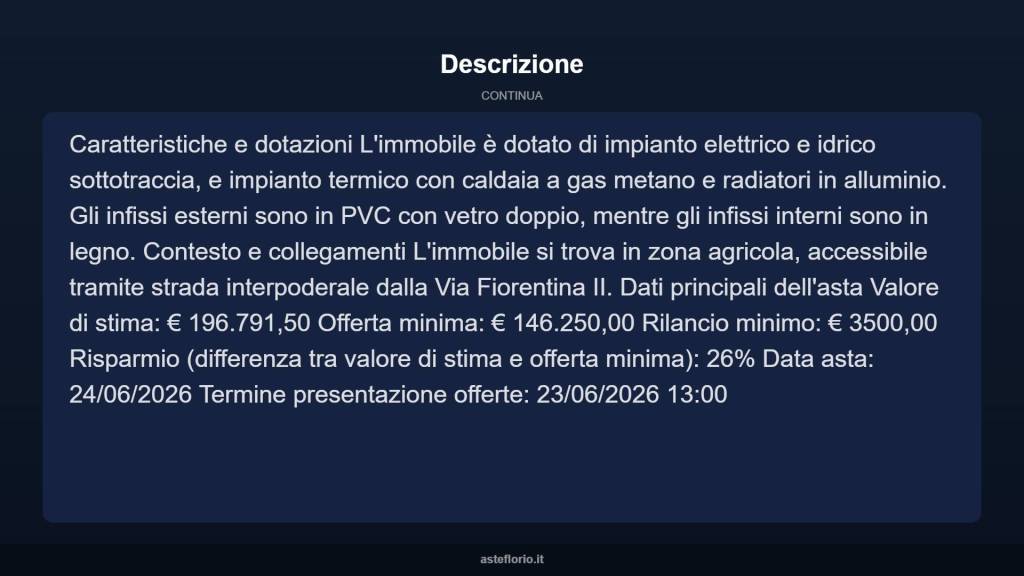 Descrizione

CONTINUA

Caratteristiche e dotazioni L'immobile è dotato di impianto elettrico e idrico sottotraccia, e impianto termico con caldaia a gas metano e radiatori in alluminio. Gli infissi esterni sono in PVC con vetro doppio, mentre gli infissi interni sono in legno. Contesto e collegamenti L'immobile si trova in zona agricola, accessibile tramite strada interpoderale dalla Via Fiorentina II. Dati principali dell'asta Valore di stima: € 196.791,50 Offerta minima: € 146.250,00 Rilancio minimo: € 3500,00 Risparmio (differenza tra valore di stima e offerta minima): 26% Data asta: 24/06/2026 Termine presentazione offerte: 23/06/2026 13:00

asteflorio.it